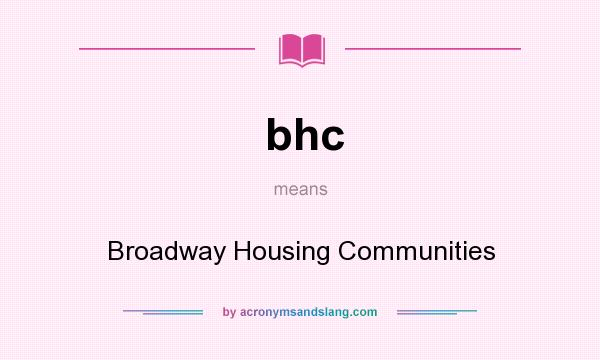 bhc

means

Broadway Housing Communities

by acronymsandslang.com